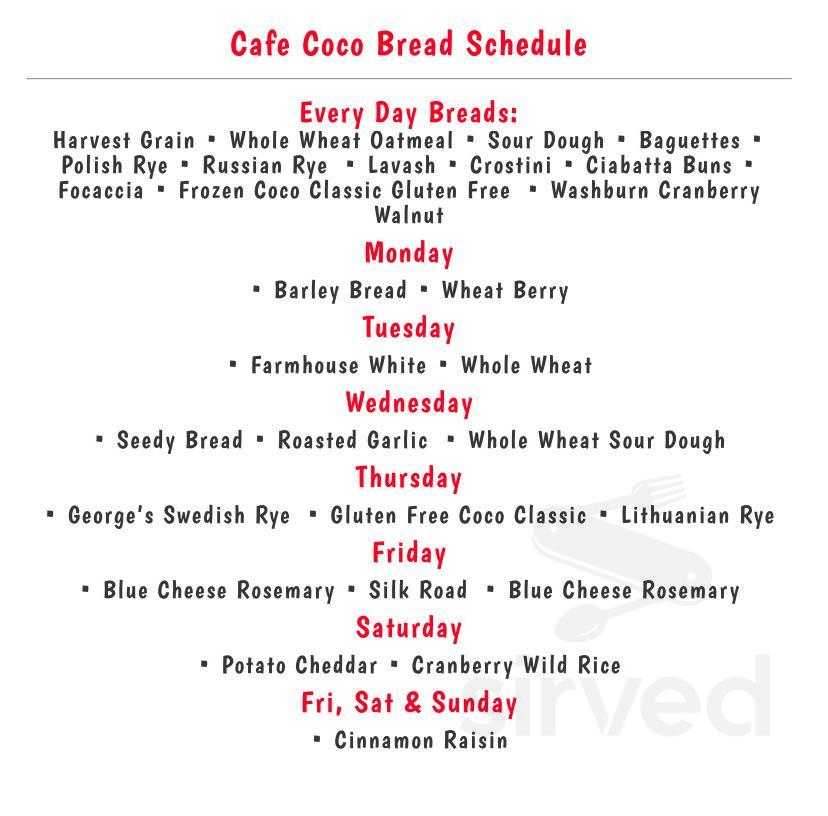 Cafe Coco Bread Schedule

Every Day Breads:
Harvest Grain ▪ Whole Wheat Oatmeal ▪ Sour Dough ▪ Baguettes ▪ Polish Rye ▪ Russian Rye ▪ Lavash ▪ Crostini ▪ Ciabatta Buns ▪ Focaccia ▪ Frozen Coco Classic Gluten Free ▪ Washburn Cranberry Walnut

Monday
▪ Barley Bread ▪ Wheat Berry

Tuesday
▪ Farmhouse White ▪ Whole Wheat

Wednesday
▪ Seedy Bread ▪ Roasted Garlic ▪ Whole Wheat Sour Dough

Thursday
▪ George's Swedish Rye ▪ Gluten Free Coco Classic ▪ Lithuanian Rye

Friday
▪ Blue Cheese Rosemary ▪ Silk Road ▪ Blue Cheese Rosemary

Saturday
▪ Potato Cheddar ▪ Cranberry Wild Rice

Fri, Sat & Sunday
▪ Cinnamon Raisin

sirved